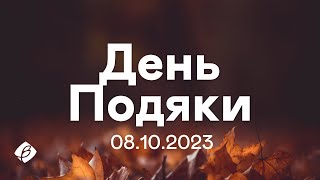 День Подяки
08.10.2023